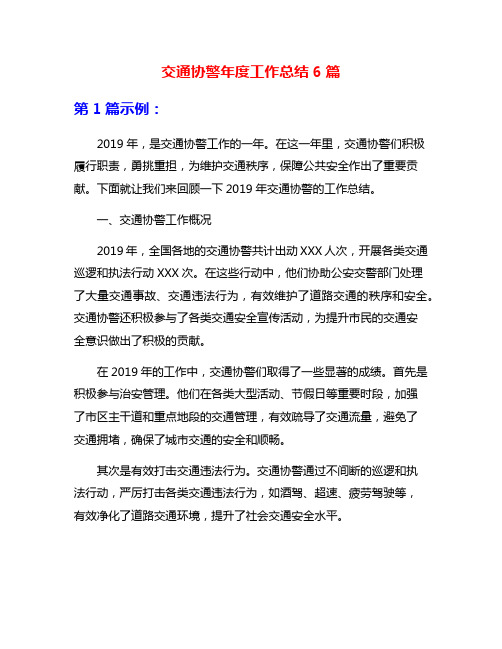 交通协警年度工作总结 6 篇

第 1 篇示例：

2019 年，是交通协警工作的一年。在这一年里，交通协警们积极履行职责，勇挑重担，为维护交通秩序，保障公共安全作出了重要贡献。下面就让我们来回顾一下 2019 年交通协警的工作总结。

一、交通协警工作概况

2019 年，全国各地的交通协警共计出动 XXX 人次，开展各类交通巡逻和执法行动 XXX 次。在这些行动中，他们协助公安交警部门处理了大量交通事故、交通违法行为，有效维护了道路交通的秩序和安全。交通协警还积极参与了各类交通安全宣传活动，为提升市民的交通安全意识做出了积极的贡献。

在 2019 年的工作中，交通协警们取得了一些显著的成绩。首先是积极参与治安管理。他们在各类大型活动、节假日等重要时段，加强了市区主干道和重点地段的交通管理，有效疏导了交通流量，避免了交通拥堵，确保了城市交通的安全和顺畅。

其次是有效打击交通违法行为。交通协警通过不间断的巡逻和执法行动，严厉打击各类交通违法行为，如酒驾、超速、疲劳驾驶等，有效净化了道路交通环境，提升了社会交通安全水平。